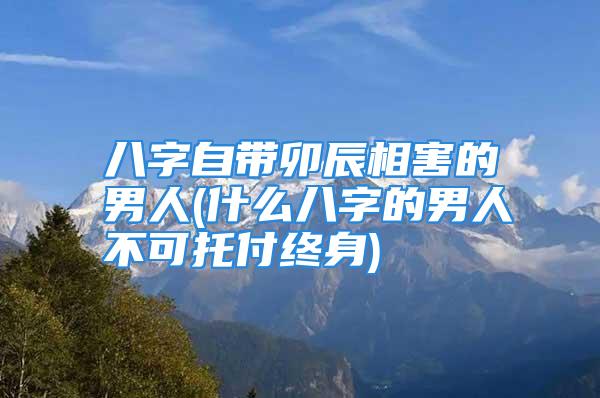 八字自带卯辰相害的男人(什么八字的男人不可托付终身)